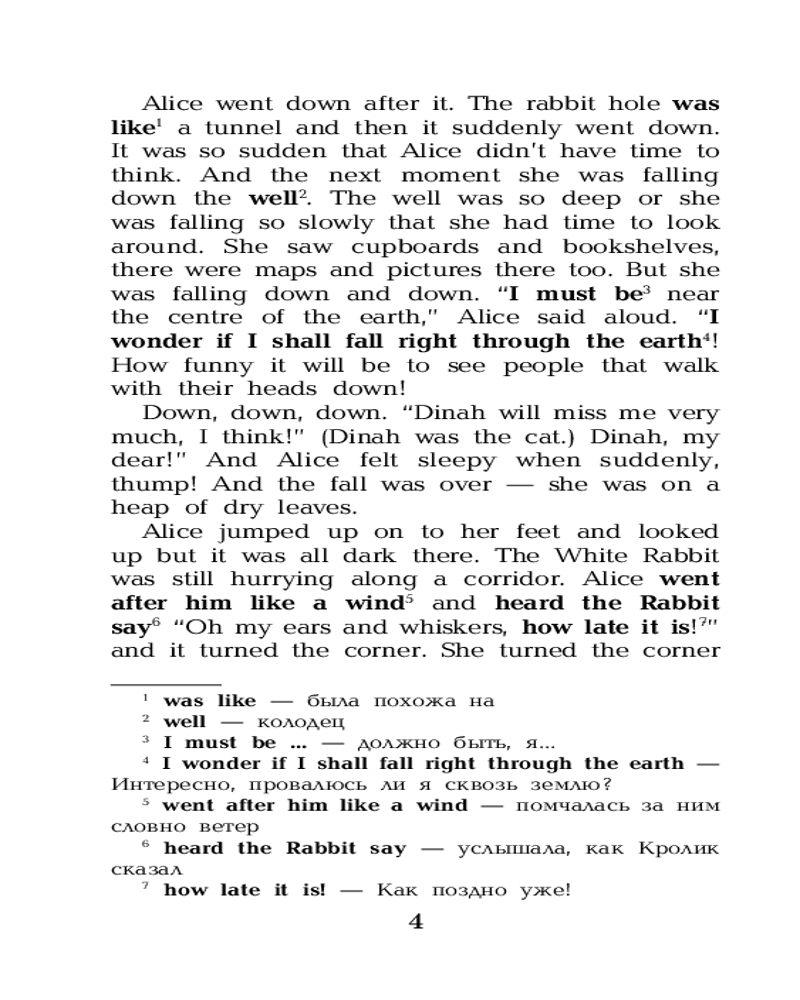 Alice went down after it. The rabbit hole was like$^1$ a tunnel and then it suddenly went down. It was so sudden that Alice didn't have time to think. And the next moment she was falling down the well$^2$. The well was so deep or she was falling so slowly that she had time to look around. She saw cupboards and bookshelves, there were maps and pictures there too. But she was falling down and down. "I must be$^3$ near the centre of the earth," Alice said aloud. "I wonder if I shall fall right through the earth$^4$! How funny it will be to see people that walk with their heads down!

Down, down, down. "Dinah will miss me very much, I think!" (Dinah was the cat.) Dinah, my dear!" And Alice felt sleepy when suddenly, thump! And the fall was over — she was on a heap of dry leaves.

Alice jumped up on to her feet and looked up but it was all dark there. The White Rabbit was still hurrying along a corridor. Alice went after him like a wind$^5$ and heard the Rabbit say$^6$ "Oh my ears and whiskers, how late it is!$^7$" and it turned the corner. She turned the corner

$^1$ was like — была похожа на
$^2$ well — колодец
$^3$ I must be ... — должно быть, я...
$^4$ I wonder if I shall fall right through the earth — Интересно, провалюсь ли я сквозь землю?
$^5$ went after him like a wind — помчалась за ним словно ветер
$^6$ heard the Rabbit say — услышала, как Кролик сказал
$^7$ how late it is! — Как поздно уже!

4